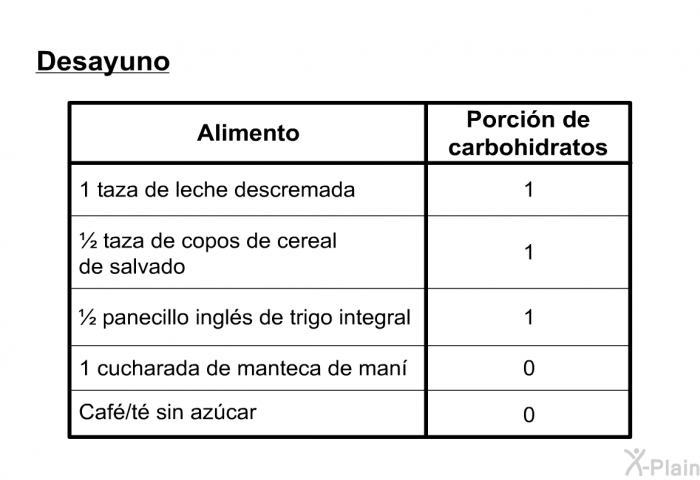 Desayuno

| Alimento | Porción de carbohidratos |
|---|---|
| 1 taza de leche descremada | 1 |
| ½ taza de copos de cereal de salvado | 1 |
| ½ panecillo inglés de trigo integral | 1 |
| 1 cucharada de manteca de maní | 0 |
| Café/té sin azúcar | 0 |

X-Plain